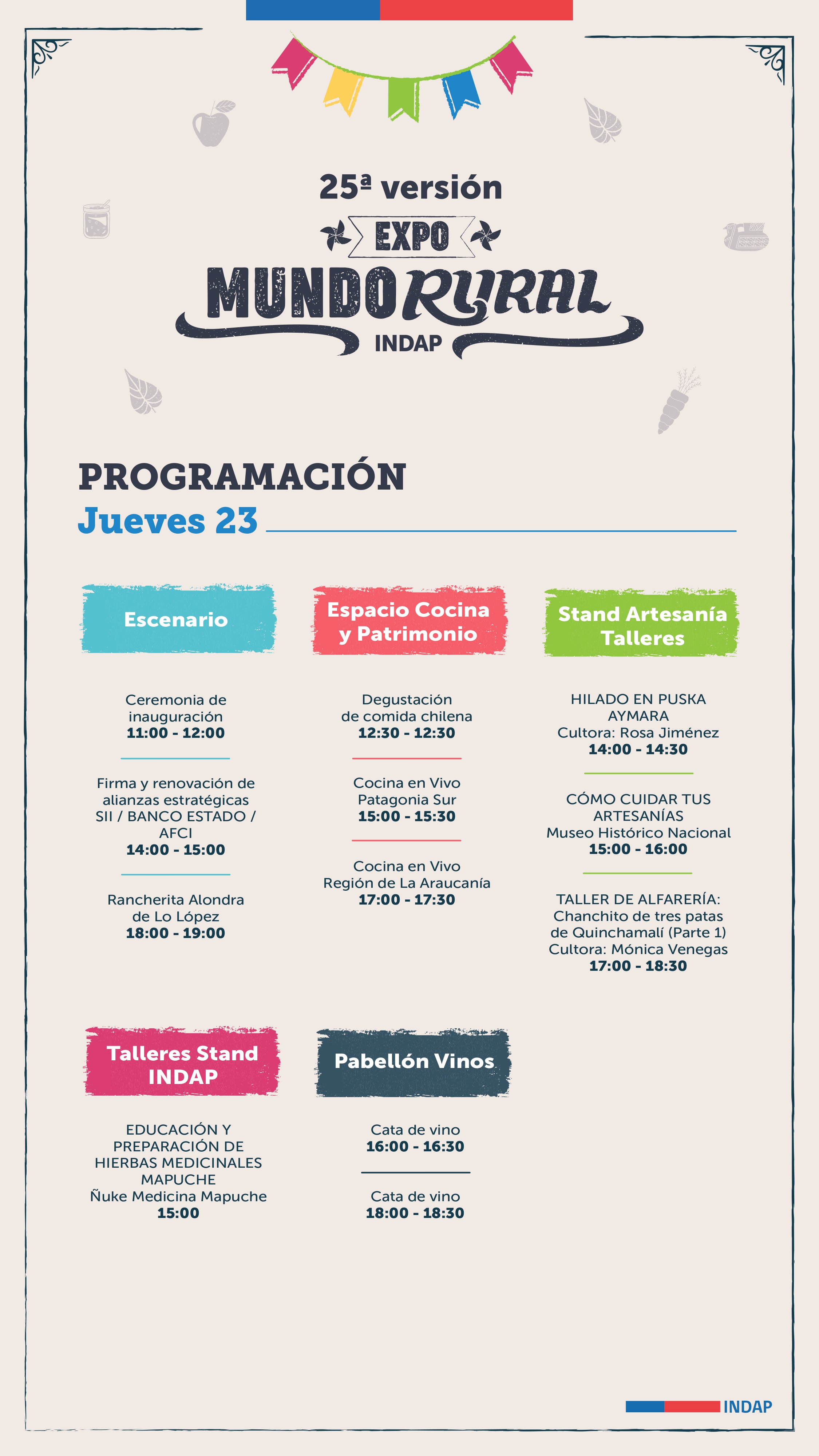 25ª versión

EXPO
MUNDO RURAL
INDAP

PROGRAMACIÓN
Jueves 23

Escenario

Ceremonia de inauguración
**11:00 - 12:00**

Firma y renovación de alianzas estratégicas SII / BANCO ESTADO / AFCI
**14:00 - 15:00**

Rancherita Alondra de Lo López
**18:00 - 19:00**

Espacio Cocina y Patrimonio

Degustación de comida chilena
**12:30 - 12:30**

Cocina en Vivo Patagonia Sur
**15:00 - 15:30**

Cocina en Vivo Región de La Araucanía
**17:00 - 17:30**

Stand Artesanía Talleres

HILADO EN PUSKA AYMARA
Cultora: Rosa Jiménez
**14:00 - 14:30**

CÓMO CUIDAR TUS ARTESANÍAS
Museo Histórico Nacional
**15:00 - 16:00**

TALLER DE ALFARERÍA: Chanchito de tres patas de Quinchamalí (Parte 1)
Cultora: Mónica Venegas
**17:00 - 18:30**

Talleres Stand INDAP

EDUCACIÓN Y PREPARACIÓN DE HIERBAS MEDICINALES MAPUCHE
Ñuke Medicina Mapuche
**15:00**

Pabellón Vinos

Cata de vino
**16:00 - 16:30**

Cata de vino
**18:00 - 18:30**

INDAP